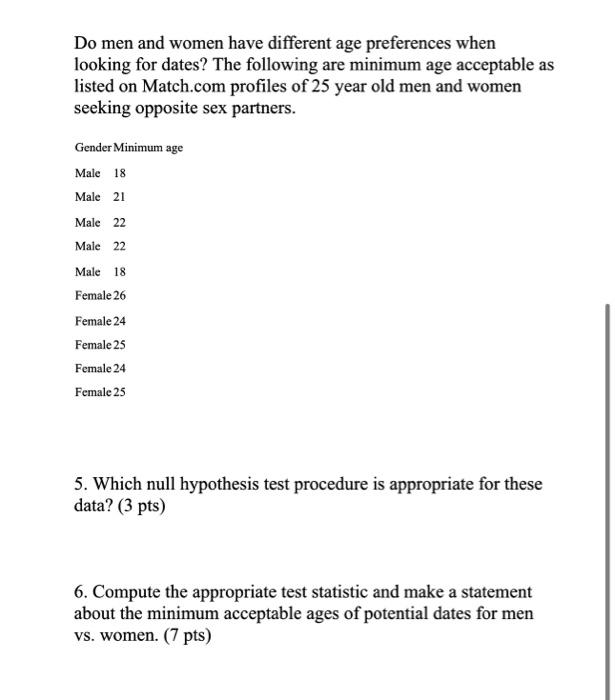 Do men and women have different age preferences when looking for dates? The following are minimum age acceptable as listed on Match.com profiles of 25 year old men and women seeking opposite sex partners.

| Gender | Minimum age |
|---|---|
| Male | 18 |
| Male | 21 |
| Male | 22 |
| Male | 22 |
| Male | 18 |
| Female | 26 |
| Female | 24 |
| Female | 25 |
| Female | 24 |
| Female | 25 |

5. Which null hypothesis test procedure is appropriate for these data? (3 pts)

6. Compute the appropriate test statistic and make a statement about the minimum acceptable ages of potential dates for men vs. women. (7 pts)